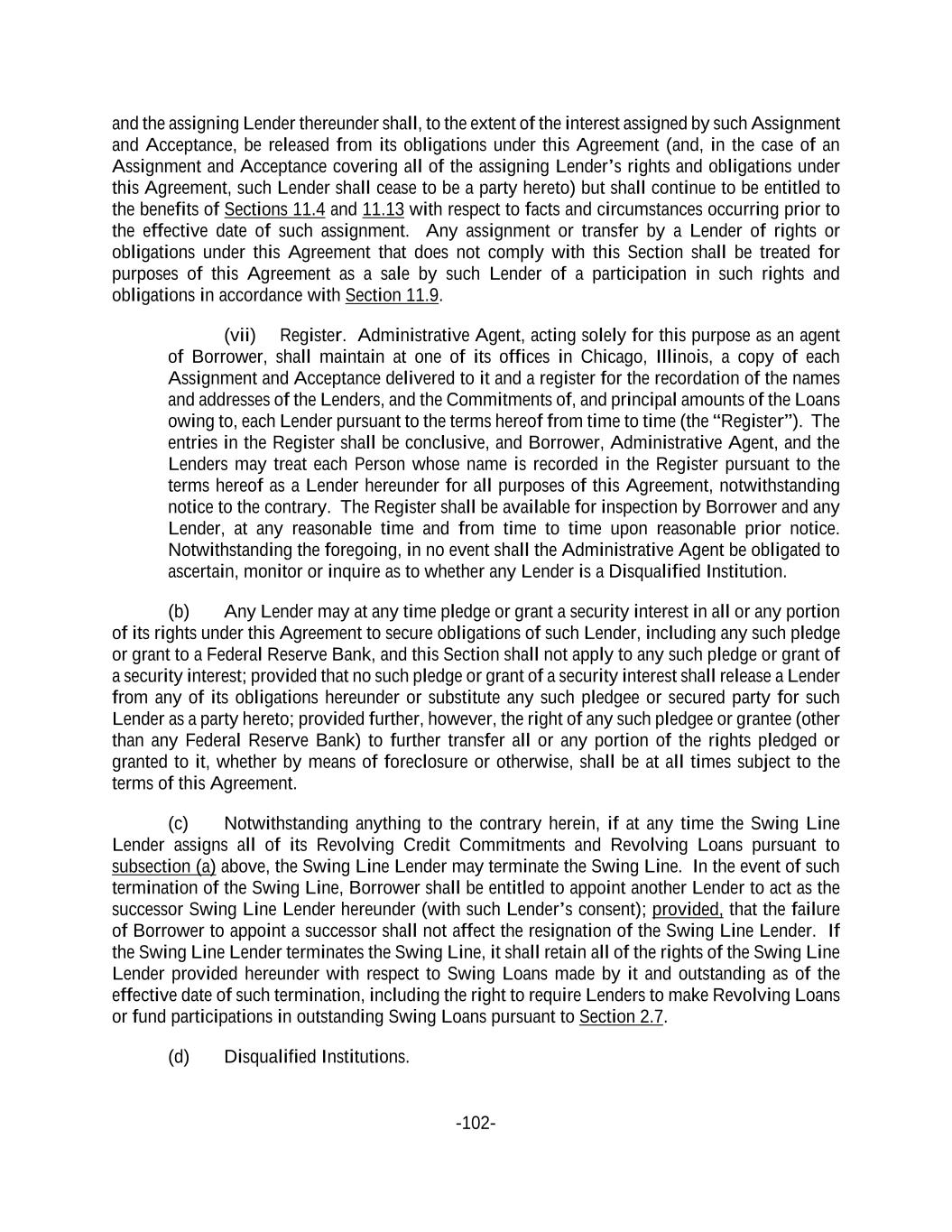 and the assigning Lender thereunder shall, to the extent of the interest assigned by such Assignment and Acceptance, be released from its obligations under this Agreement (and, in the case of an Assignment and Acceptance covering all of the assigning Lender's rights and obligations under this Agreement, such Lender shall cease to be a party hereto) but shall continue to be entitled to the benefits of Sections 11.4 and 11.13 with respect to facts and circumstances occurring prior to the effective date of such assignment. Any assignment or transfer by a Lender of rights or obligations under this Agreement that does not comply with this Section shall be treated for purposes of this Agreement as a sale by such Lender of a participation in such rights and obligations in accordance with Section 11.9.

(vii) Register. Administrative Agent, acting solely for this purpose as an agent of Borrower, shall maintain at one of its offices in Chicago, Illinois, a copy of each Assignment and Acceptance delivered to it and a register for the recordation of the names and addresses of the Lenders, and the Commitments of, and principal amounts of the Loans owing to, each Lender pursuant to the terms hereof from time to time (the "Register"). The entries in the Register shall be conclusive, and Borrower, Administrative Agent, and the Lenders may treat each Person whose name is recorded in the Register pursuant to the terms hereof as a Lender hereunder for all purposes of this Agreement, notwithstanding notice to the contrary. The Register shall be available for inspection by Borrower and any Lender, at any reasonable time and from time to time upon reasonable prior notice. Notwithstanding the foregoing, in no event shall the Administrative Agent be obligated to ascertain, monitor or inquire as to whether any Lender is a Disqualified Institution.

(b) Any Lender may at any time pledge or grant a security interest in all or any portion of its rights under this Agreement to secure obligations of such Lender, including any such pledge or grant to a Federal Reserve Bank, and this Section shall not apply to any such pledge or grant of a security interest; provided that no such pledge or grant of a security interest shall release a Lender from any of its obligations hereunder or substitute any such pledgee or secured party for such Lender as a party hereto; provided further, however, the right of any such pledgee or grantee (other than any Federal Reserve Bank) to further transfer all or any portion of the rights pledged or granted to it, whether by means of foreclosure or otherwise, shall be at all times subject to the terms of this Agreement.

(c) Notwithstanding anything to the contrary herein, if at any time the Swing Line Lender assigns all of its Revolving Credit Commitments and Revolving Loans pursuant to subsection (a) above, the Swing Line Lender may terminate the Swing Line. In the event of such termination of the Swing Line, Borrower shall be entitled to appoint another Lender to act as the successor Swing Line Lender hereunder (with such Lender's consent); provided, that the failure of Borrower to appoint a successor shall not affect the resignation of the Swing Line Lender. If the Swing Line Lender terminates the Swing Line, it shall retain all of the rights of the Swing Line Lender provided hereunder with respect to Swing Loans made by it and outstanding as of the effective date of such termination, including the right to require Lenders to make Revolving Loans or fund participations in outstanding Swing Loans pursuant to Section 2.7.

(d) Disqualified Institutions.

-102-